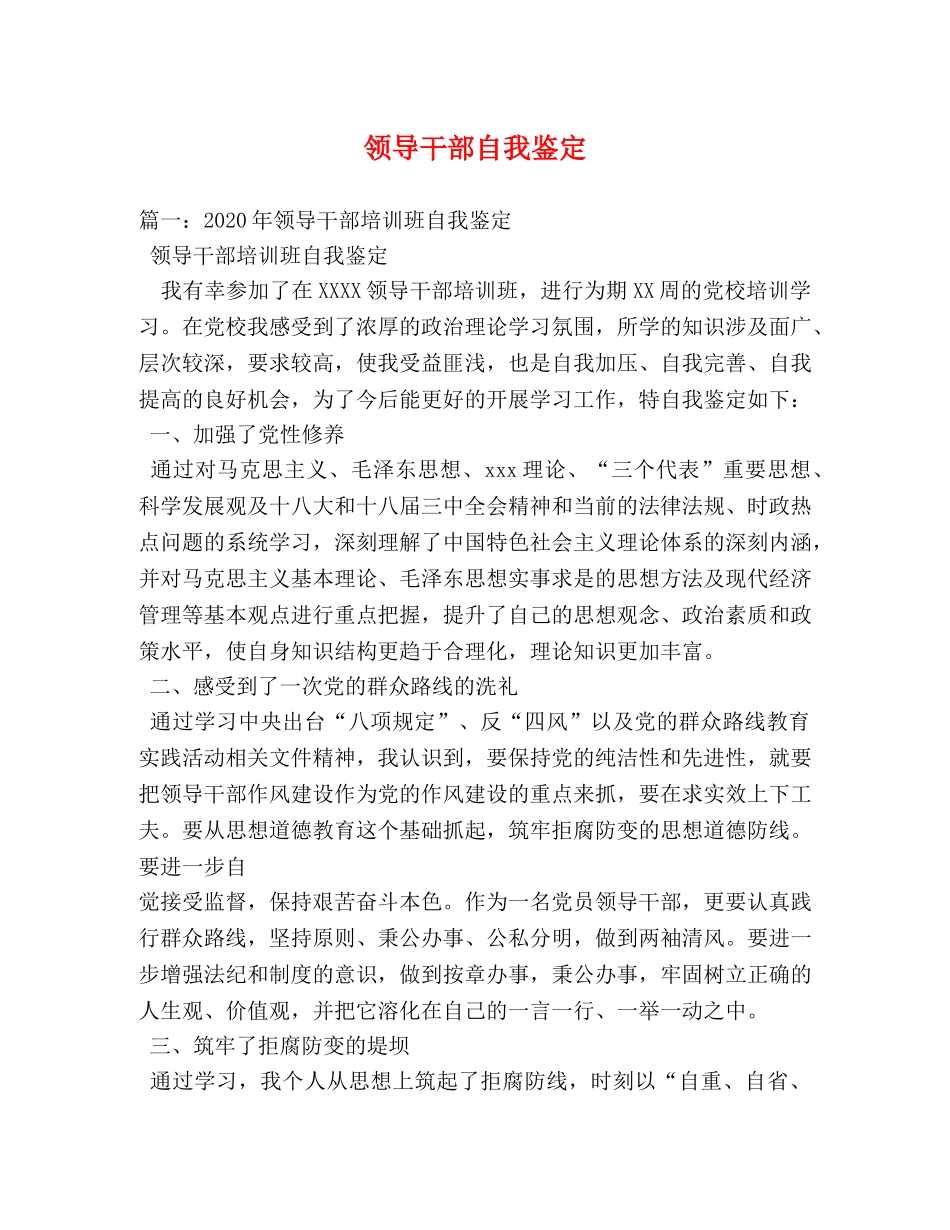 领导干部自我鉴定

篇一：2020年领导干部培训班自我鉴定

领导干部培训班自我鉴定

我有幸参加了在XXXX领导干部培训班，进行为期XX周的党校培训学习。在党校我感受到了浓厚的政治理论学习氛围，所学的知识涉及面广、层次较深，要求较高，使我受益匪浅，也是自我加压、自我完善、自我提高的良好机会，为了今后能更好的开展学习工作，特自我鉴定如下：

一、加强了党性修养

通过对马克思主义、毛泽东思想、xxx理论、“三个代表”重要思想、科学发展观及十八大和十八届三中全会精神和当前的法律法规、时政热点问题的系统学习，深刻理解了中国特色社会主义理论体系的深刻内涵，并对马克思主义基本理论、毛泽东思想实事求是的思想方法及现代经济管理等基本观点进行重点把握，提升了自己的思想观念、政治素质和政策水平，使自身知识结构更趋于合理化，理论知识更加丰富。

二、感受到了一次党的群众路线的洗礼

通过学习中央出台“八项规定”、反“四风”以及党的群众路线教育实践活动相关文件精神，我认识到，要保持党的纯洁性和先进性，就要把领导干部作风建设作为党的作风建设的重点来抓，要在求实效上下工夫。要从思想道德教育这个基础抓起，筑牢拒腐防变的思想道德防线。要进一步自

觉接受监督，保持艰苦奋斗本色。作为一名党员领导干部，更要认真践行群众路线，坚持原则、秉公办事、公私分明，做到两袖清风。要进一步增强法纪和制度的意识，做到按章办事，秉公办事，牢固树立正确的人生观、价值观，并把它溶化在自己的一言一行、一举一动之中。

三、筑牢了拒腐防变的堤坝

通过学习，我个人从思想上筑起了拒腐防线，时刻以“自重、自省、